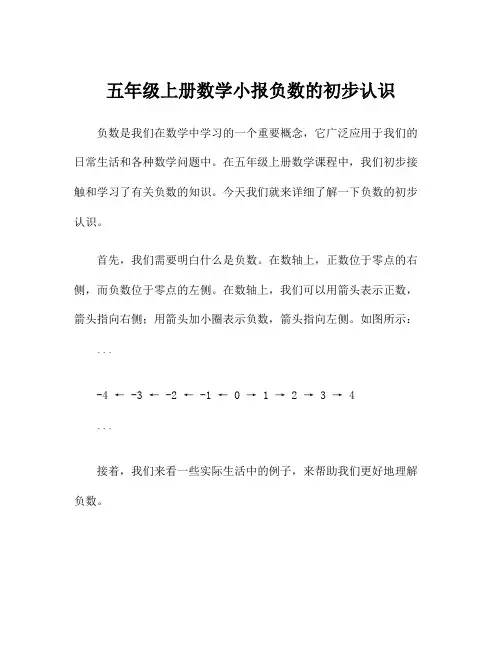 五年级上册数学小报负数的初步认识

负数是我们在数学中学习的一个重要概念，它广泛应用于我们的日常生活和各种数学问题中。在五年级上册数学课程中，我们初步接触和学习了有关负数的知识。今天我们就来详细了解一下负数的初步认识。

首先，我们需要明白什么是负数。在数轴上，正数位于零点的右侧，而负数位于零点的左侧。在数轴上，我们可以用箭头表示正数，箭头指向右侧；用箭头加小圈表示负数，箭头指向左侧。如图所示：

```

-4 ← -3 ← -2 ← -1 ← 0 → 1 → 2 → 3 → 4

```

接着，我们来看一些实际生活中的例子，来帮助我们更好地理解负数。